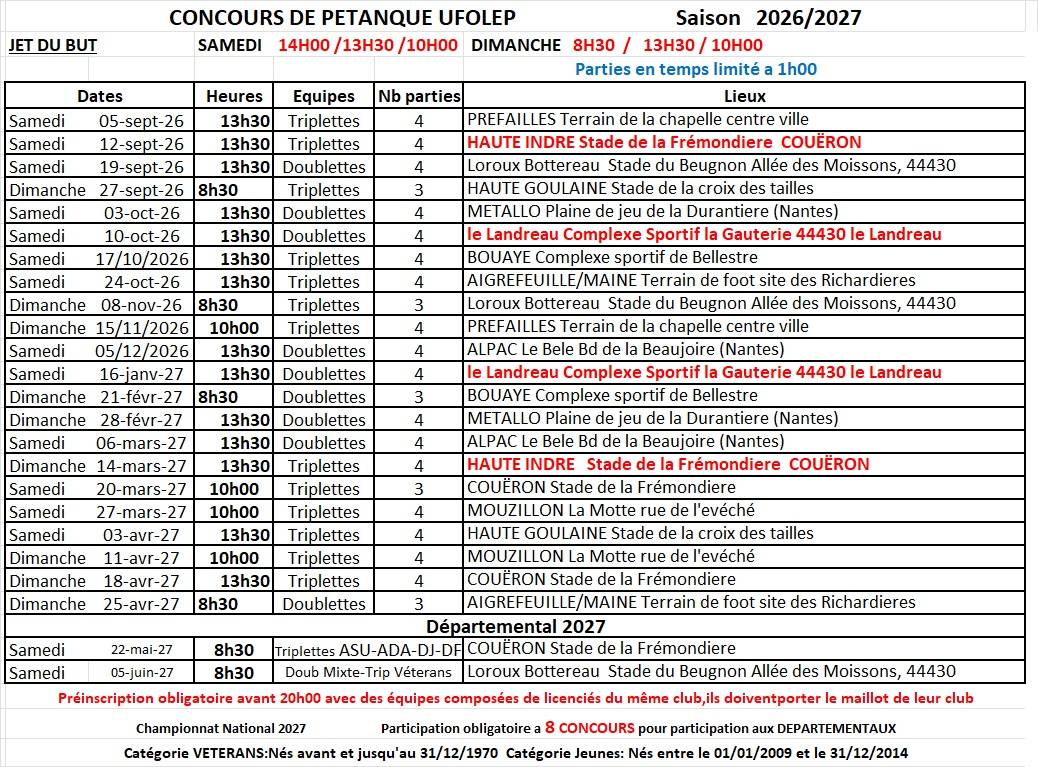 CONCOURS DE PETANQUE UFOLEP Saison 2026/2027

JET DU BUT SAMEDI 14H00 /13H30 /10H00 DIMANCHE 8H30 / 13H30 / 10H00

Parties en temps limité a 1h00

| Dates | Heures | Equipes | Nb parties | Lieux |
|---|---|---|---|---|
| Samedi 05-sept-26 | 13h30 | Triplettes | 4 | PREFAILLES Terrain de la chapelle centre ville |
| Samedi 12-sept-26 | 13h30 | Triplettes | 4 | HAUTE INDRE Stade de la Frémondiere COUËRON |
| Samedi 19-sept-26 | 13h30 | Doublettes | 4 | Loroux Bottereau Stade du Beugnon Allée des Moissons, 44430 |
| Dimanche 27-sept-26 | 8h30 | Triplettes | 3 | HAUTE GOULAINE Stade de la croix des tailles |
| Samedi 03-oct-26 | 13h30 | Doublettes | 4 | METALLO Plaine de jeu de la Durantiere (Nantes) |
| Samedi 10-oct-26 | 13h30 | Doublettes | 4 | le Landreau Complexe Sportif la Gauterie 44430 le Landreau |
| Samedi 17/10/2026 | 13h30 | Triplettes | 4 | BOUAYE Complexe sportif de Bellestre |
| Samedi 24-oct-26 | 13h30 | Triplettes | 4 | AIGREFEUILLE/MAINE Terrain de foot site des Richardieres |
| Dimanche 08-nov-26 | 8h30 | Triplettes | 3 | Loroux Bottereau Stade du Beugnon Allée des Moissons, 44430 |
| Dimanche 15/11/2026 | 10h00 | Triplettes | 4 | PREFAILLES Terrain de la chapelle centre ville |
| Samedi 05/12/2026 | 13h30 | Doublettes | 4 | ALPAC Le Bele Bd de la Beaujoire (Nantes) |
| Samedi 16-janv-27 | 13h30 | Doublettes | 4 | le Landreau Complexe Sportif la Gauterie 44430 le Landreau |
| Dimanche 21-févr-27 | 8h30 | Doublettes | 3 | BOUAYE Complexe sportif de Bellestre |
| Dimanche 28-févr-27 | 13h30 | Doublettes | 4 | METALLO Plaine de jeu de la Durantiere (Nantes) |
| Samedi 06-mars-27 | 13h30 | Doublettes | 4 | ALPAC Le Bele Bd de la Beaujoire (Nantes) |
| Dimanche 14-mars-27 | 13h30 | Triplettes | 4 | HAUTE INDRE Stade de la Frémondiere COUËRON |
| Samedi 20-mars-27 | 10h00 | Triplettes | 3 | COUËRON Stade de la Frémondiere |
| Samedi 27-mars-27 | 10h00 | Triplettes | 4 | MOUZILLON La Motte rue de l'evéché |
| Samedi 03-avr-27 | 13h30 | Triplettes | 4 | HAUTE GOULAINE Stade de la croix des tailles |
| Dimanche 11-avr-27 | 10h00 | Triplettes | 4 | MOUZILLON La Motte rue de l'evéché |
| Dimanche 18-avr-27 | 13h30 | Triplettes | 4 | COUËRON Stade de la Frémondiere |
| Dimanche 25-avr-27 | 8h30 | Doublettes | 3 | AIGREFEUILLE/MAINE Terrain de foot site des Richardieres |
| Départemental 2027 | | | | |
| Samedi 22-mai-27 | 8h30 | Triplettes ASU-ADA-DJ-DF | | COUËRON Stade de la Frémondiere |
| Samedi 05-juin-27 | 8h30 | Doub Mixte-Trip Véterans | | Loroux Bottereau Stade du Beugnon Allée des Moissons, 44430 |

Préinscription obligatoire avant 20h00 avec des équipes composées de licenciés du même club,ils doiventporter le maillot de leur club

Championnat National 2027 Participation obligatoire a 8 CONCOURS pour participation aux DEPARTEMENTAUX

Catégorie VETERANS:Nés avant et jusqu'au 31/12/1970 Catégorie Jeunes: Nés entre le 01/01/2009 et le 31/12/2014